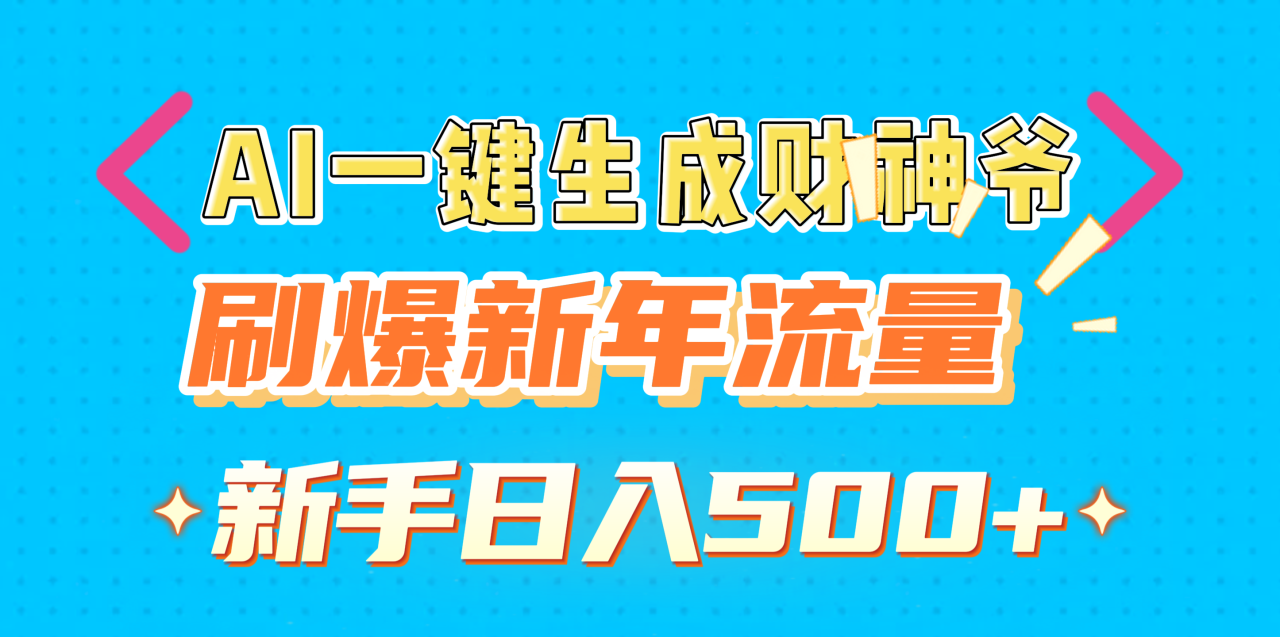 AI一键生成财神爷

刷爆新年流量

新手日入500+